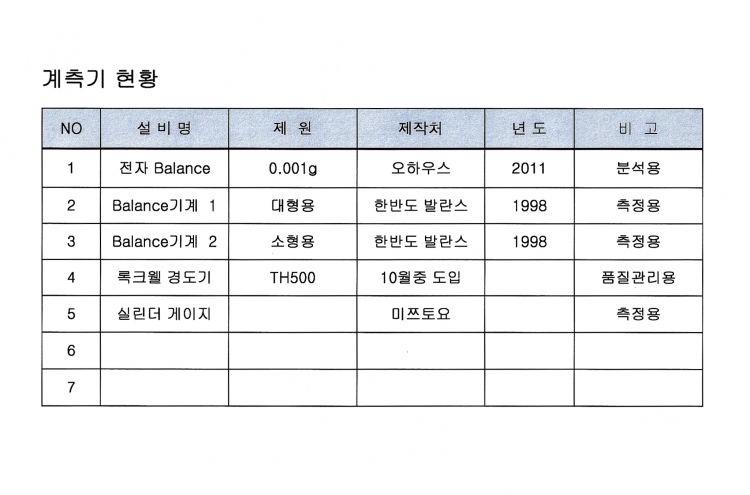 계측기 현황

| NO | 설 비 명 | 제 원 | 제작처 | 년 도 | 비 고 |
|---|---|---|---|---|---|
| 1 | 전자 Balance | 0.001g | 오하우스 | 2011 | 분석용 |
| 2 | Balance기계 1 | 대형용 | 한반도 발란스 | 1998 | 측정용 |
| 3 | Balance기계 2 | 소형용 | 한반도 발란스 | 1998 | 측정용 |
| 4 | 록크웰 경도기 | TH500 | 10월중 도입 | | 품질관리용 |
| 5 | 실린더 게이지 | | 미쯔토요 | | 측정용 |
| 6 | | | | | |
| 7 | | | | | |